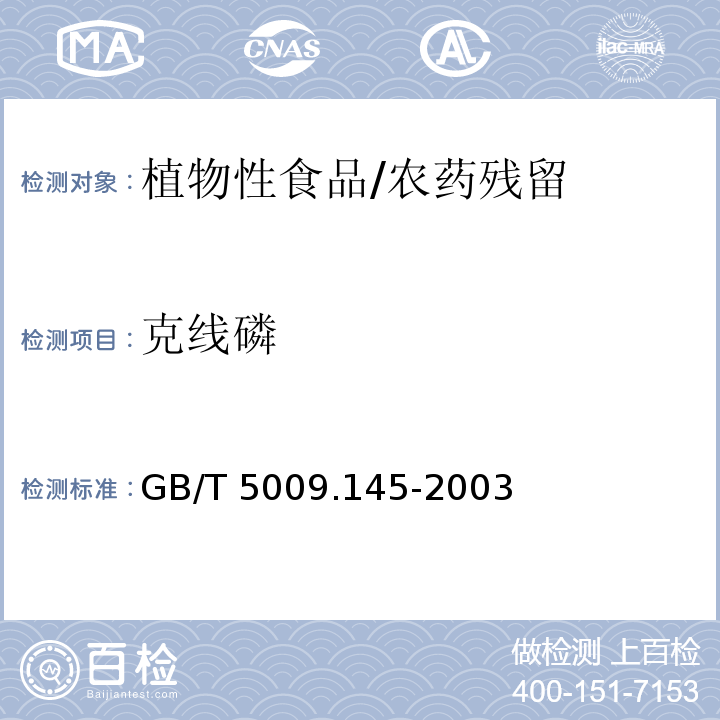 MA CNAS AL ilac-MRA

检测对象：植物性食品/农药残留

检测项目：克线磷

检测标准：GB/T 5009.145-2003

百检 Baijiantest.com

做检测 上百检
400-151-7153